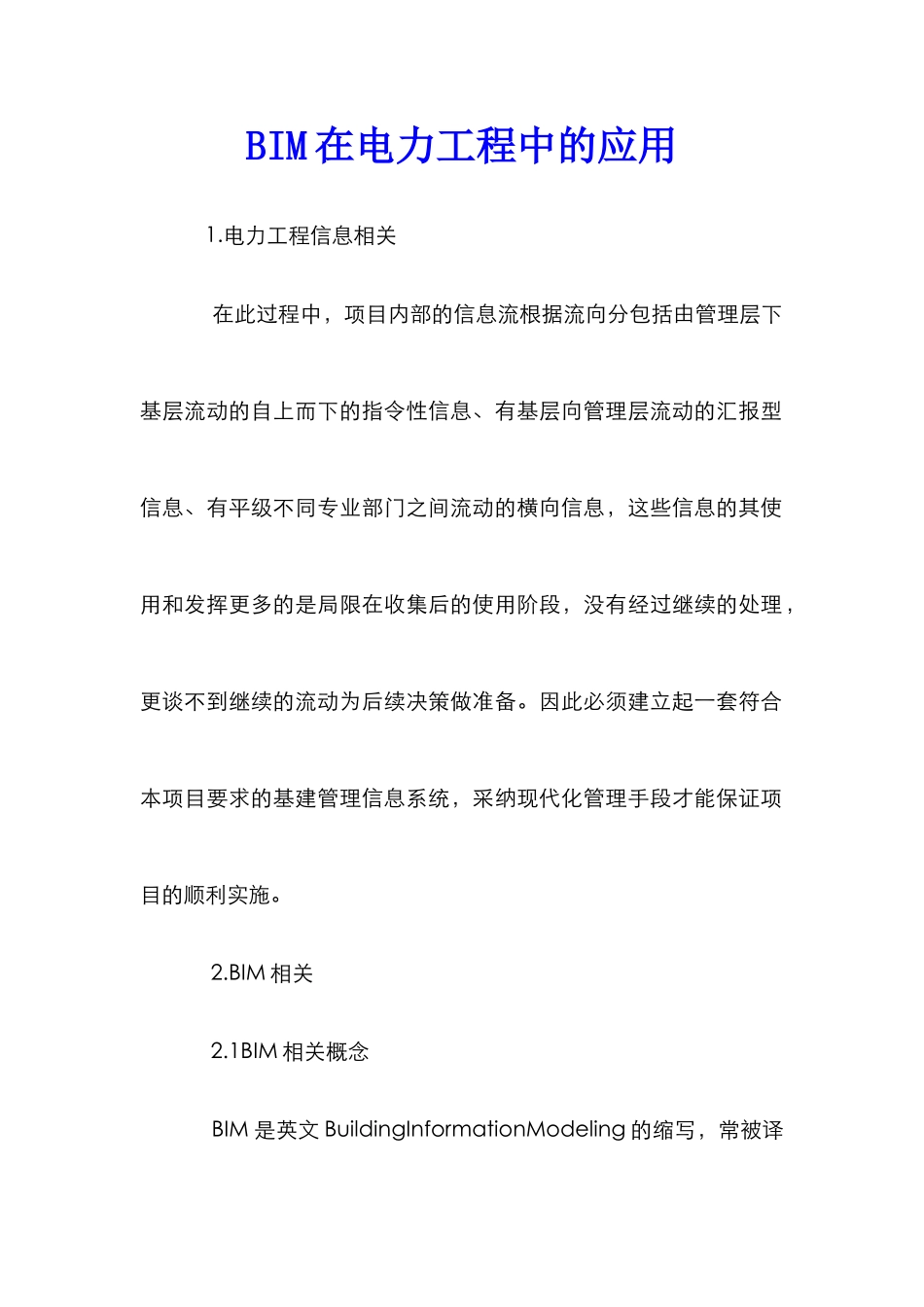 BIM在电力工程中的应用

1.电力工程信息相关

在此过程中，项目内部的信息流根据流向分包括由管理层下基层流动的自上而下的指令性信息、有基层向管理层流动的汇报型信息、有平级不同专业部门之间流动的横向信息，这些信息的其使用和发挥更多的是局限在收集后的使用阶段，没有经过继续的处理，更谈不到继续的流动为后续决策做准备。因此必须建立起一套符合本项目要求的基建管理信息系统，采纳现代化管理手段才能保证项目的顺利实施。

2.BIM 相关

2.1BIM 相关概念

BIM 是英文 BuildingInformationModeling 的缩写，常被译